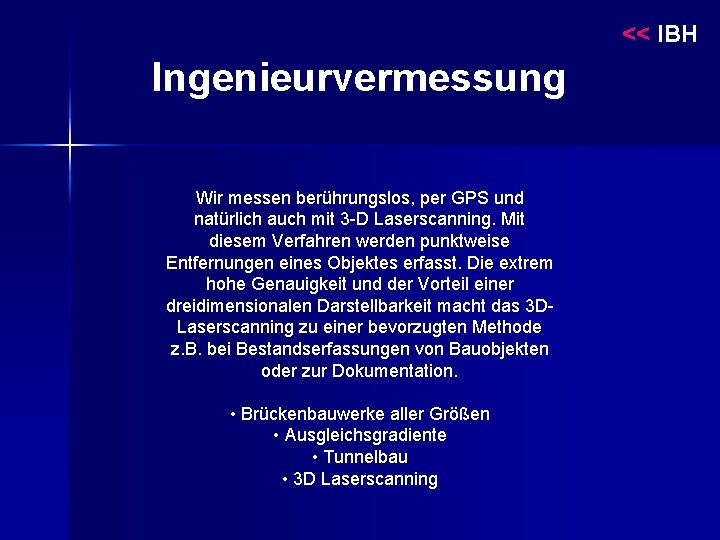 << IBH

Ingenieurvermessung

Wir messen berührungslos, per GPS und natürlich auch mit 3-D Laserscanning. Mit diesem Verfahren werden punktweise Entfernungen eines Objektes erfasst. Die extrem hohe Genauigkeit und der Vorteil einer dreidimensionalen Darstellbarkeit macht das 3D-Laserscanning zu einer bevorzugten Methode z.B. bei Bestandserfassungen von Bauobjekten oder zur Dokumentation.

• Brückenbauwerke aller Größen
• Ausgleichsgradiente
• Tunnelbau
• 3D Laserscanning